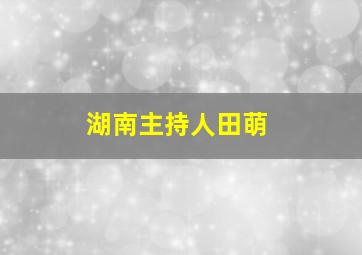 湖南主持人田萌